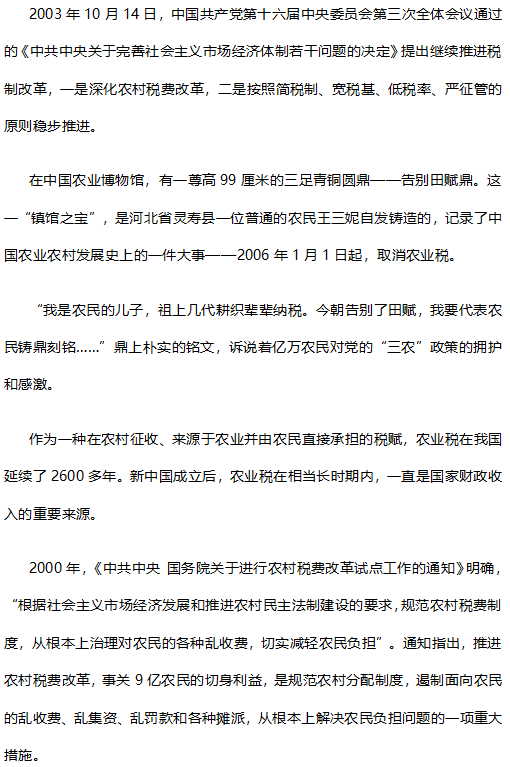 2003 年 10 月 14 日，中国共产党第十六届中央委员会第三次全体会议通过的《中共中央关于完善社会主义市场经济体制若干问题的决定》提出继续推进税制改革，一是深化农村税费改革，二是按照简税制、宽税基、低税率、严征管的原则稳步推进。

在中国农业博物馆，有一尊高 99 厘米的三足青铜圆鼎——告别田赋鼎。这一“镇馆之宝”，是河北省灵寿县一位普通的农民王三妮自发铸造的，记录了中国农业农村发展史上的一件大事——2006 年 1 月 1 日起，取消农业税。

“我是农民的儿子，祖上几代耕织辈辈纳税。今朝告别了田赋，我要代表农民铸鼎刻铭……”鼎上朴实的铭文，诉说着亿万农民对党的“三农”政策的拥护和感激。

作为一种在农村征收、来源于农业并由农民直接承担的税赋，农业税在我国延续了 2600 多年。新中国成立后，农业税在相当长时期内，一直是国家财政收入的重要来源。

2000 年，《中共中央 国务院关于进行农村税费改革试点工作的通知》明确，“根据社会主义市场经济发展和推进农村民主法制建设的要求，规范农村税费制度，从根本上治理对农民的各种乱收费，切实减轻农民负担”。通知指出，推进农村税费改革，事关 9 亿农民的切身利益，是规范农村分配制度，遏制面向农民的乱收费、乱集资、乱罚款和各种摊派，从根本上解决农民负担问题的一项重大措施。